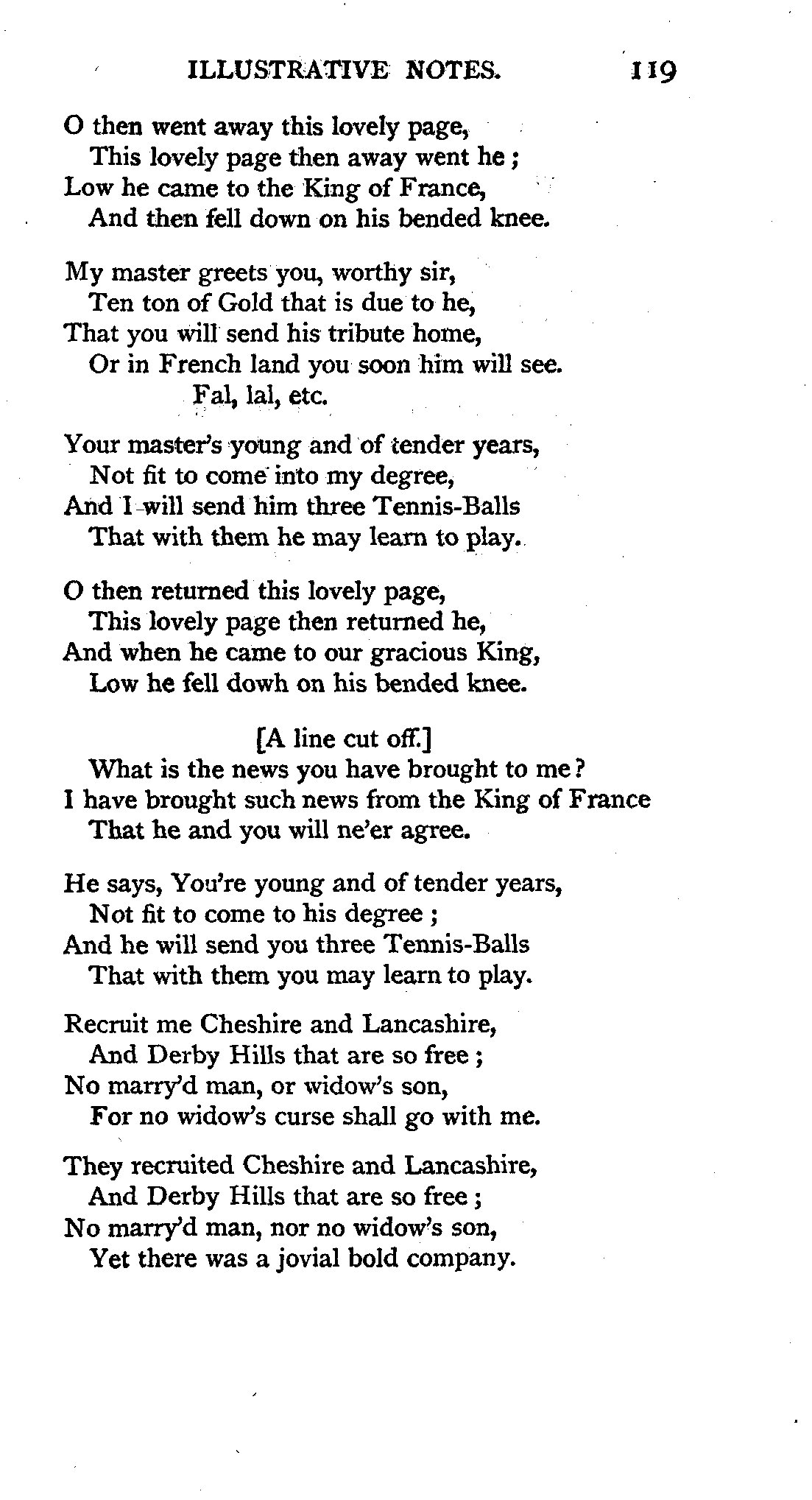 ILLUSTRATIVE NOTES. 119

O then went away this lovely page,
This lovely page then away went he;
Low he came to the King of France,
And then fell down on his bended knee.

My master greets you, worthy sir,
Ten ton of Gold that is due to he,
That you will send his tribute home,
Or in French land you soon him will see.
Fal, lal, etc.

Your master's young and of tender years,
Not fit to come into my degree,
And I will send him three Tennis-Balls
That with them he may learn to play.

O then returned this lovely page,
This lovely page then returned he,
And when he came to our gracious King,
Low he fell dowh on his bended knee.

[A line cut off.]
What is the news you have brought to me?
I have brought such news from the King of France
That he and you will ne'er agree.

He says, You're young and of tender years,
Not fit to come to his degree;
And he will send you three Tennis-Balls
That with them you may learn to play.

Recruit me Cheshire and Lancashire,
And Derby Hills that are so free;
No marry'd man, or widow's son,
For no widow's curse shall go with me.

They recruited Cheshire and Lancashire,
And Derby Hills that are so free;
No marry'd man, nor no widow's son,
Yet there was a jovial bold company.